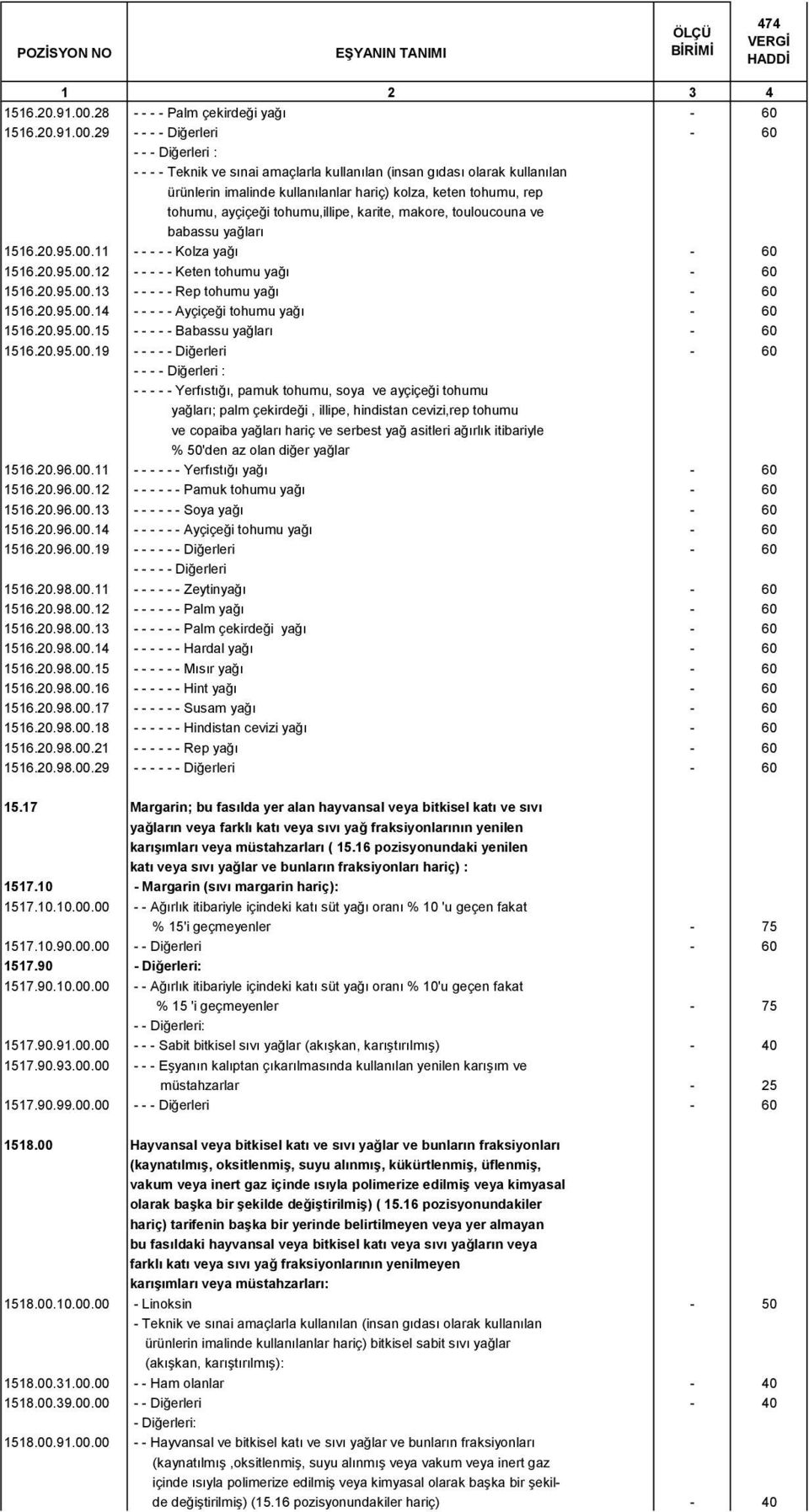 | POZİSYON NO | EŞYANIN TANIMI | ÖLÇÜ BİRİMİ | 474 VERGİ HADDİ |
|---|---|---|---|
| 1 | 2 | 3 | 4 |
| 1516.20.91.00.28 | - - - - Palm çekirdeği yağı | - | 60 |
| 1516.20.91.00.29 | - - - - Diğerleri | - | 60 |
| | - - - Diğerleri : | | |
| | - - - - Teknik ve sınai amaçlarla kullanılan (insan gıdası olarak kullanılan ürünlerin imalinde kullanılanlar hariç) kolza, keten tohumu, rep tohumu, ayçiçeği tohumu,illipe, karite, makore, touloucouna ve babassu yağları | | |
| 1516.20.95.00.11 | - - - - - Kolza yağı | - | 60 |
| 1516.20.95.00.12 | - - - - - Keten tohumu yağı | - | 60 |
| 1516.20.95.00.13 | - - - - - Rep tohumu yağı | - | 60 |
| 1516.20.95.00.14 | - - - - - Ayçiçeği tohumu yağı | - | 60 |
| 1516.20.95.00.15 | - - - - - Babassu yağları | - | 60 |
| 1516.20.95.00.19 | - - - - - Diğerleri | - | 60 |
| | - - - - Diğerleri : | | |
| | - - - - - Yerfıstığı, pamuk tohumu, soya ve ayçiçeği tohumu yağları; palm çekirdeği , illipe, hindistan cevizi,rep tohumu ve copaiba yağları hariç ve serbest yağ asitleri ağırlık itibariyle % 50'den az olan diğer yağlar | | |
| 1516.20.96.00.11 | - - - - - - Yerfıstığı yağı | - | 60 |
| 1516.20.96.00.12 | - - - - - - Pamuk tohumu yağı | - | 60 |
| 1516.20.96.00.13 | - - - - - - Soya yağı | - | 60 |
| 1516.20.96.00.14 | - - - - - - Ayçiçeği tohumu yağı | - | 60 |
| 1516.20.96.00.19 | - - - - - - Diğerleri | - | 60 |
| | - - - - - Diğerleri | | |
| 1516.20.98.00.11 | - - - - - - Zeytinyağı | - | 60 |
| 1516.20.98.00.12 | - - - - - - Palm yağı | - | 60 |
| 1516.20.98.00.13 | - - - - - - Palm çekirdeği yağı | - | 60 |
| 1516.20.98.00.14 | - - - - - - Hardal yağı | - | 60 |
| 1516.20.98.00.15 | - - - - - - Mısır yağı | - | 60 |
| 1516.20.98.00.16 | - - - - - - Hint yağı | - | 60 |
| 1516.20.98.00.17 | - - - - - - Susam yağı | - | 60 |
| 1516.20.98.00.18 | - - - - - - Hindistan cevizi yağı | - | 60 |
| 1516.20.98.00.21 | - - - - - - Rep yağı | - | 60 |
| 1516.20.98.00.29 | - - - - - - Diğerleri | - | 60 |
| 15.17 | Margarin; bu fasılda yer alan hayvansal veya bitkisel katı ve sıvı yağların veya farklı katı veya sıvı yağ fraksiyonlarının yenilen karışımları veya müstahzarları ( 15.16 pozisyonundaki yenilen katı veya sıvı yağlar ve bunların fraksiyonları hariç) : | | |
| 1517.10 | - Margarin (sıvı margarin hariç): | | |
| 1517.10.10.00.00 | - - Ağırlık itibariyle içindeki katı süt yağı oranı % 10 'u geçen fakat % 15'i geçmeyenler | - | 75 |
| 1517.10.90.00.00 | - - Diğerleri | - | 60 |
| 1517.90 | - Diğerleri: | | |
| 1517.90.10.00.00 | - - Ağırlık itibariyle içindeki katı süt yağı oranı % 10'u geçen fakat % 15 'i geçmeyenler | - | 75 |
| | - - Diğerleri: | | |
| 1517.90.91.00.00 | - - - Sabit bitkisel sıvı yağlar (akışkan, karıştırılmış) | - | 40 |
| 1517.90.93.00.00 | - - - Eşyanın kalıptan çıkarılmasında kullanılan yenilen karışım ve müstahzarlar | - | 25 |
| 1517.90.99.00.00 | - - - Diğerleri | - | 60 |
| 1518.00 | Hayvansal veya bitkisel katı ve sıvı yağlar ve bunların fraksiyonları (kaynatılmış, oksitlenmiş, suyu alınmış, kükürtlenmiş, üflenmiş, vakum veya inert gaz içinde ısıyla polimerize edilmiş veya kimyasal olarak başka bir şekilde değiştirilmiş) ( 15.16 pozisyonundakiler hariç) tarifenin başka bir yerinde belirtilmeyen veya yer almayan bu fasıldaki hayvansal veya bitkisel katı veya sıvı yağların veya farklı katı veya sıvı yağ fraksiyonlarının yenilmeyen karışımları veya müstahzarları: | | |
| 1518.00.10.00.00 | - Linoksin | - | 50 |
| | - Teknik ve sınai amaçlarla kullanılan (insan gıdası olarak kullanılan ürünlerin imalinde kullanılanlar hariç) bitkisel sabit sıvı yağlar (akışkan, karıştırılmış): | | |
| 1518.00.31.00.00 | - - Ham olanlar | - | 40 |
| 1518.00.39.00.00 | - - Diğerleri | - | 40 |
| | - Diğerleri: | | |
| 1518.00.91.00.00 | - - Hayvansal ve bitkisel katı ve sıvı yağlar ve bunların fraksiyonları (kaynatılmış ,oksitlenmiş, suyu alınmış veya vakum veya inert gaz içinde ısıyla polimerize edilmiş veya kimyasal olarak başka bir şekilde değiştirilmiş) (15.16 pozisyonundakiler hariç) | - | 40 |